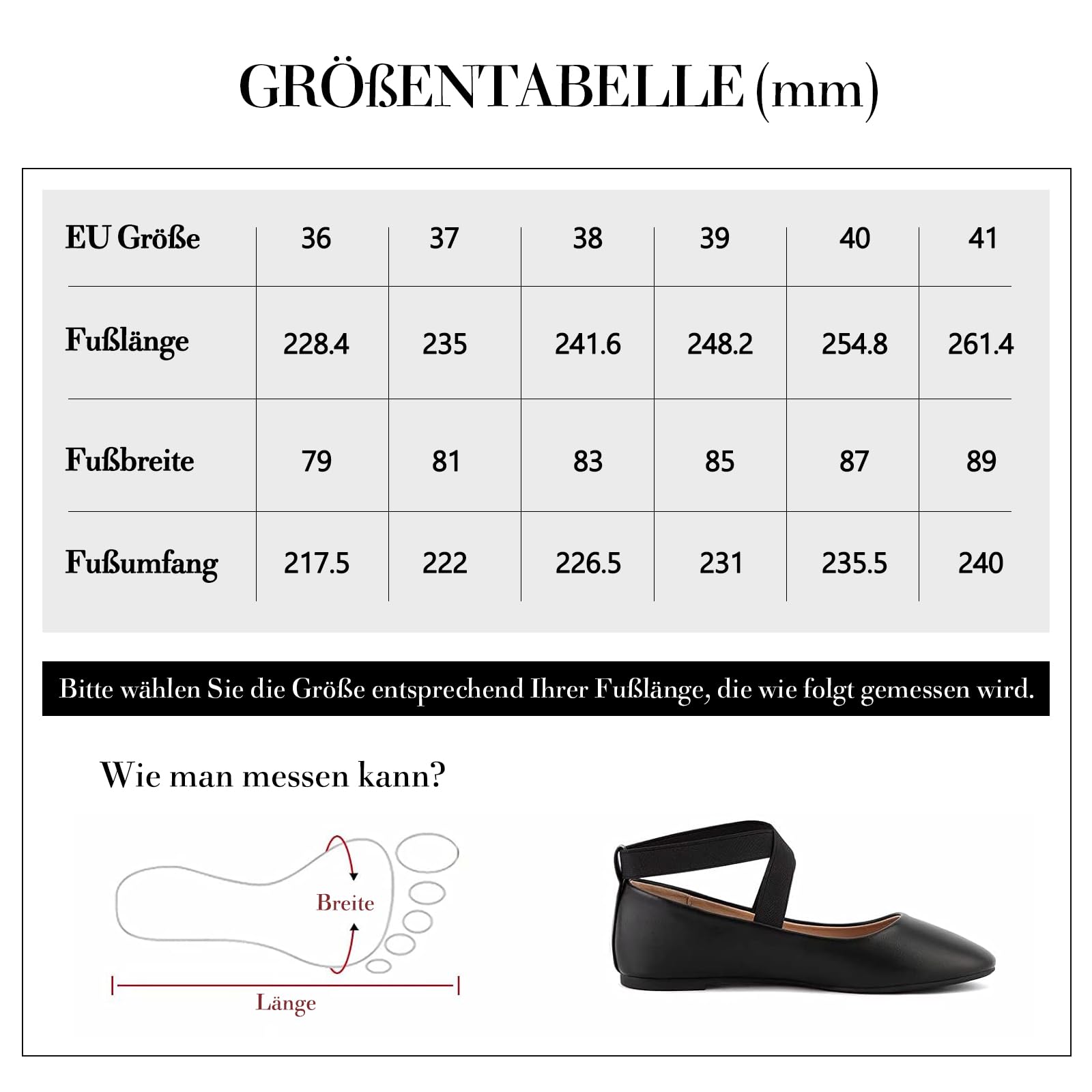 GRÖßENTABELLE (mm)

| EU Größe | 36 | 37 | 38 | 39 | 40 | 41 |
|---|---|---|---|---|---|---|
| Fußlänge | 228.4 | 235 | 241.6 | 248.2 | 254.8 | 261.4 |
| Fußbreite | 79 | 81 | 83 | 85 | 87 | 89 |
| Fußumfang | 217.5 | 222 | 226.5 | 231 | 235.5 | 240 |

Bitte wählen Sie die Größe entsprechend Ihrer Fußlänge, die wie folgt gemessen wird.

Wie man messen kann?

Breite

Länge